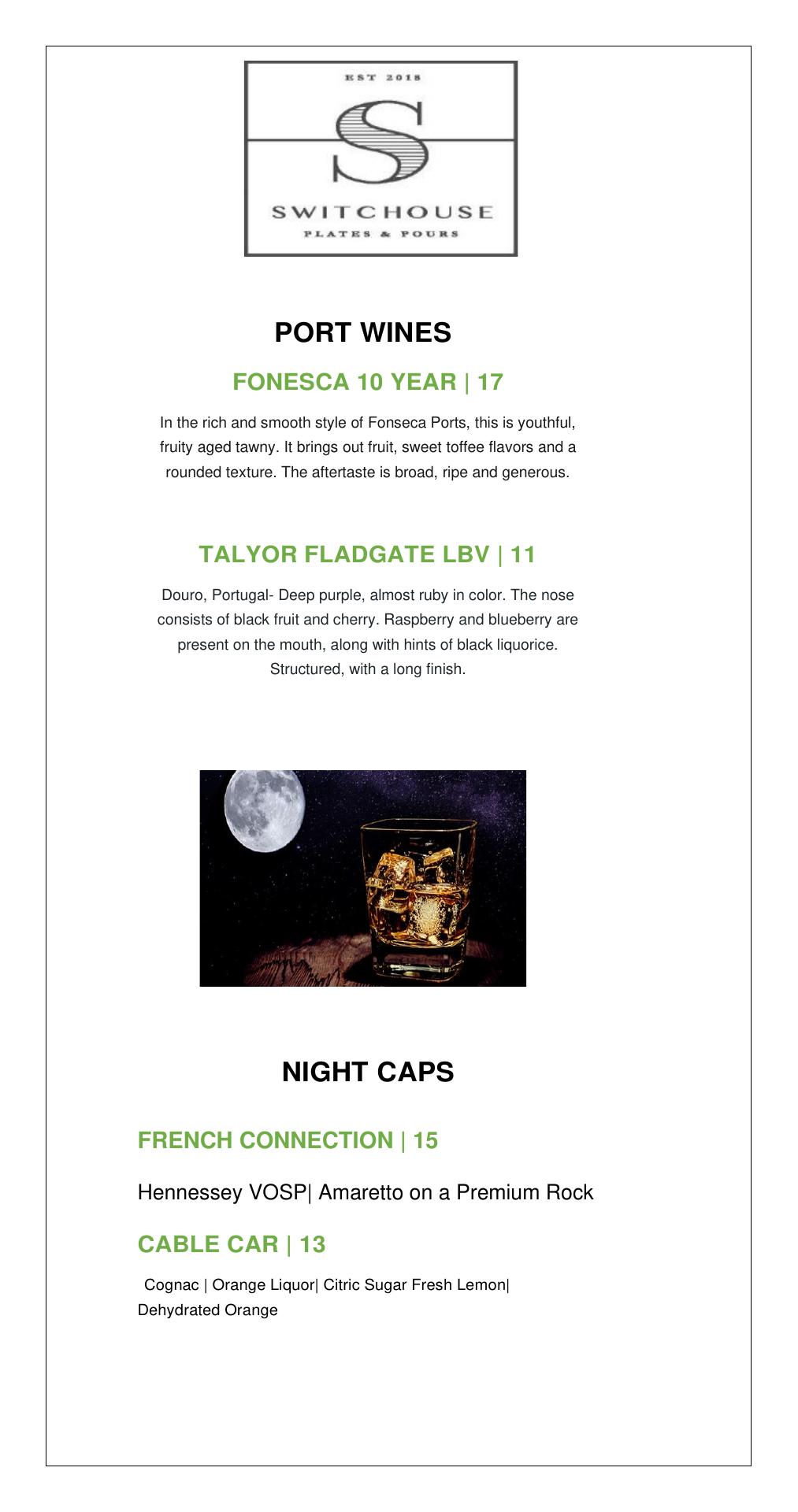 EST 2018

S

SWITCHOUSE

PLATES & POURS

PORT WINES

FONESCA 10 YEAR | 17

In the rich and smooth style of Fonseca Ports, this is youthful, fruity aged tawny. It brings out fruit, sweet toffee flavors and a rounded texture. The aftertaste is broad, ripe and generous.

TALYOR FLADGATE LBV | 11

Douro, Portugal- Deep purple, almost ruby in color. The nose consists of black fruit and cherry. Raspberry and blueberry are present on the mouth, along with hints of black liquorice. Structured, with a long finish.

NIGHT CAPS

FRENCH CONNECTION | 15

Hennessey VOSP| Amaretto on a Premium Rock

CABLE CAR | 13

Cognac | Orange Liquor| Citric Sugar Fresh Lemon| Dehydrated Orange